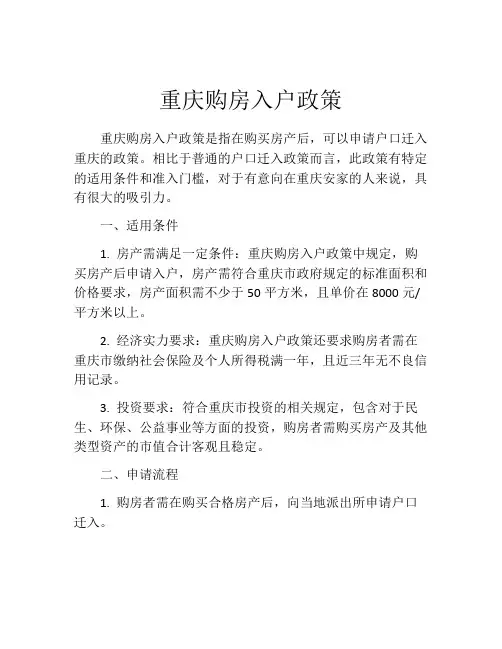 重庆购房入户政策

重庆购房入户政策是指在购买房产后，可以申请户口迁入重庆的政策。相比于普通的户口迁入政策而言，此政策有特定的适用条件和准入门槛，对于有意向在重庆安家的人来说，具有很大的吸引力。

一、适用条件

1. 房产需满足一定条件：重庆购房入户政策中规定，购买房产后申请入户，房产需符合重庆市政府规定的标准面积和价格要求，房产面积需不少于 50 平方米，且单价在 8000 元/平方米以上。

2. 经济实力要求：重庆购房入户政策还要求购房者需在重庆市缴纳社会保险及个人所得税满一年，且近三年无不良信用记录。

3. 投资要求：符合重庆市投资的相关规定，包含对于民生、环保、公益事业等方面的投资，购房者需购买房产及其他类型资产的市值合计客观且稳定。

二、申请流程

1. 购房者需在购买合格房产后，向当地派出所申请户口迁入。